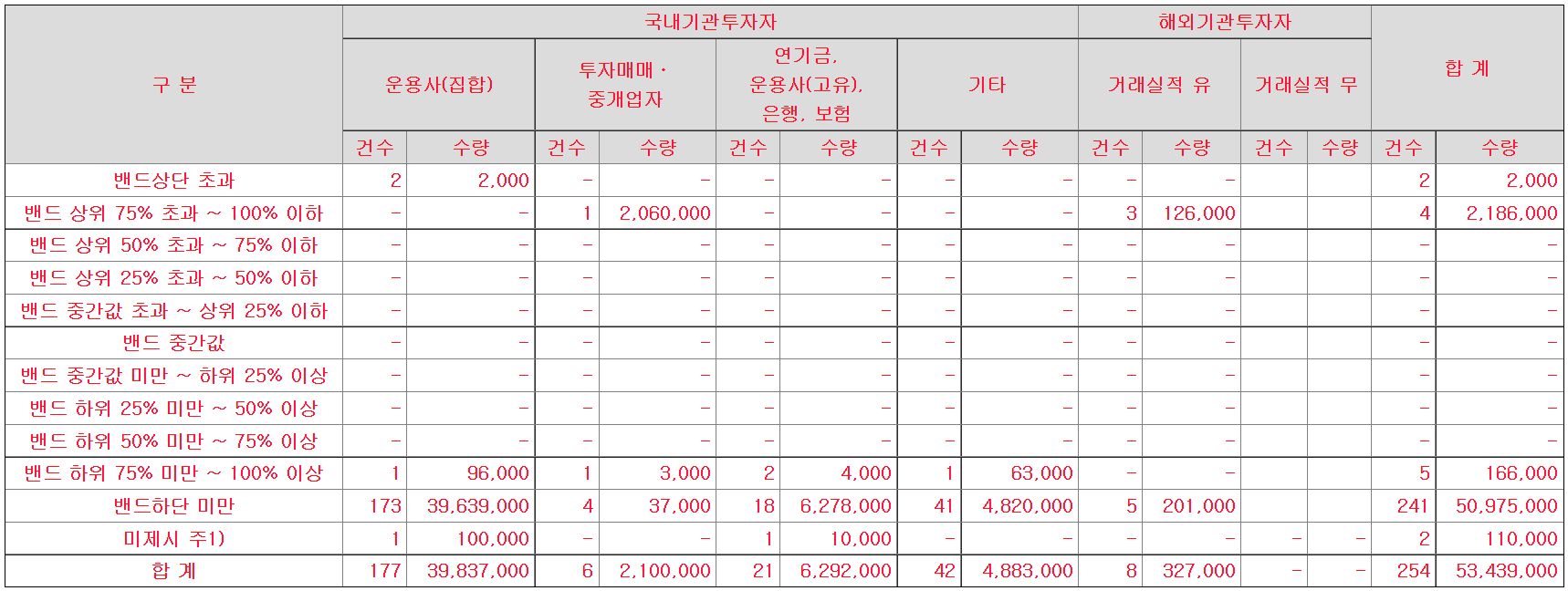 | 구 분 | 국내기관투자자 | | | | | | | | 해외기관투자자 | | | | 합 계 | |
|---|---|---|---|---|---|---|---|---|---|---|---|---|---|---|
| | 운용사(집합) | | 투자매매 · 중개업자 | | 연기금, 운용사(고유), 은행, 보험 | | 기타 | | 거래실적 유 | | 거래실적 무 | | | |
| | 건수 | 수량 | 건수 | 수량 | 건수 | 수량 | 건수 | 수량 | 건수 | 수량 | 건수 | 수량 | 건수 | 수량 |
| 밴드상단 초과 | 2 | 2,000 | - | - | - | - | - | - | - | - | | | 2 | 2,000 |
| 밴드 상위 75% 초과 ~ 100% 이하 | - | - | 1 | 2,060,000 | - | - | - | - | 3 | 126,000 | | | 4 | 2,186,000 |
| 밴드 상위 50% 초과 ~ 75% 이하 | - | - | - | - | - | - | - | - | - | - | | | - | - |
| 밴드 상위 25% 초과 ~ 50% 이하 | - | - | - | - | - | - | - | - | - | - | | | - | - |
| 밴드 중간값 초과 ~ 상위 25% 이하 | - | - | - | - | - | - | - | - | - | - | | | - | - |
| 밴드 중간값 | - | - | - | - | - | - | - | - | - | - | | | - | - |
| 밴드 중간값 미만 ~ 하위 25% 이상 | - | - | - | - | - | - | - | - | - | - | | | - | - |
| 밴드 하위 25% 미만 ~ 50% 이상 | - | - | - | - | - | - | - | - | - | - | | | - | - |
| 밴드 하위 50% 미만 ~ 75% 이상 | - | - | - | - | - | - | - | - | - | - | | | - | - |
| 밴드 하위 75% 미만 ~ 100% 이상 | 1 | 96,000 | 1 | 3,000 | 2 | 4,000 | 1 | 63,000 | - | - | | | 5 | 166,000 |
| 밴드하단 미만 | 173 | 39,639,000 | 4 | 37,000 | 18 | 6,278,000 | 41 | 4,820,000 | 5 | 201,000 | | | 241 | 50,975,000 |
| 미제시 주1) | 1 | 100,000 | - | - | 1 | 10,000 | - | - | - | - | - | - | 2 | 110,000 |
| 합 계 | 177 | 39,837,000 | 6 | 2,100,000 | 21 | 6,292,000 | 42 | 4,883,000 | 8 | 327,000 | - | - | 254 | 53,439,000 |